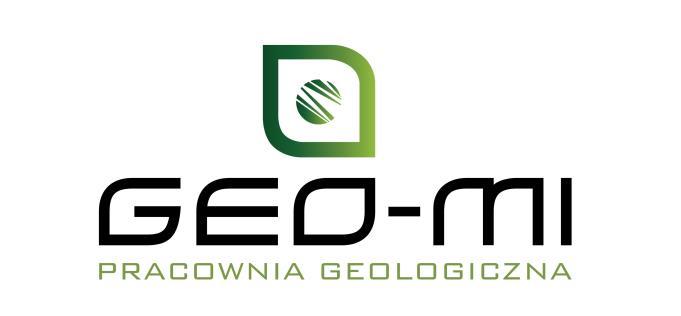 GEO-MI
PRACOWNIA GEOLOGICZNA